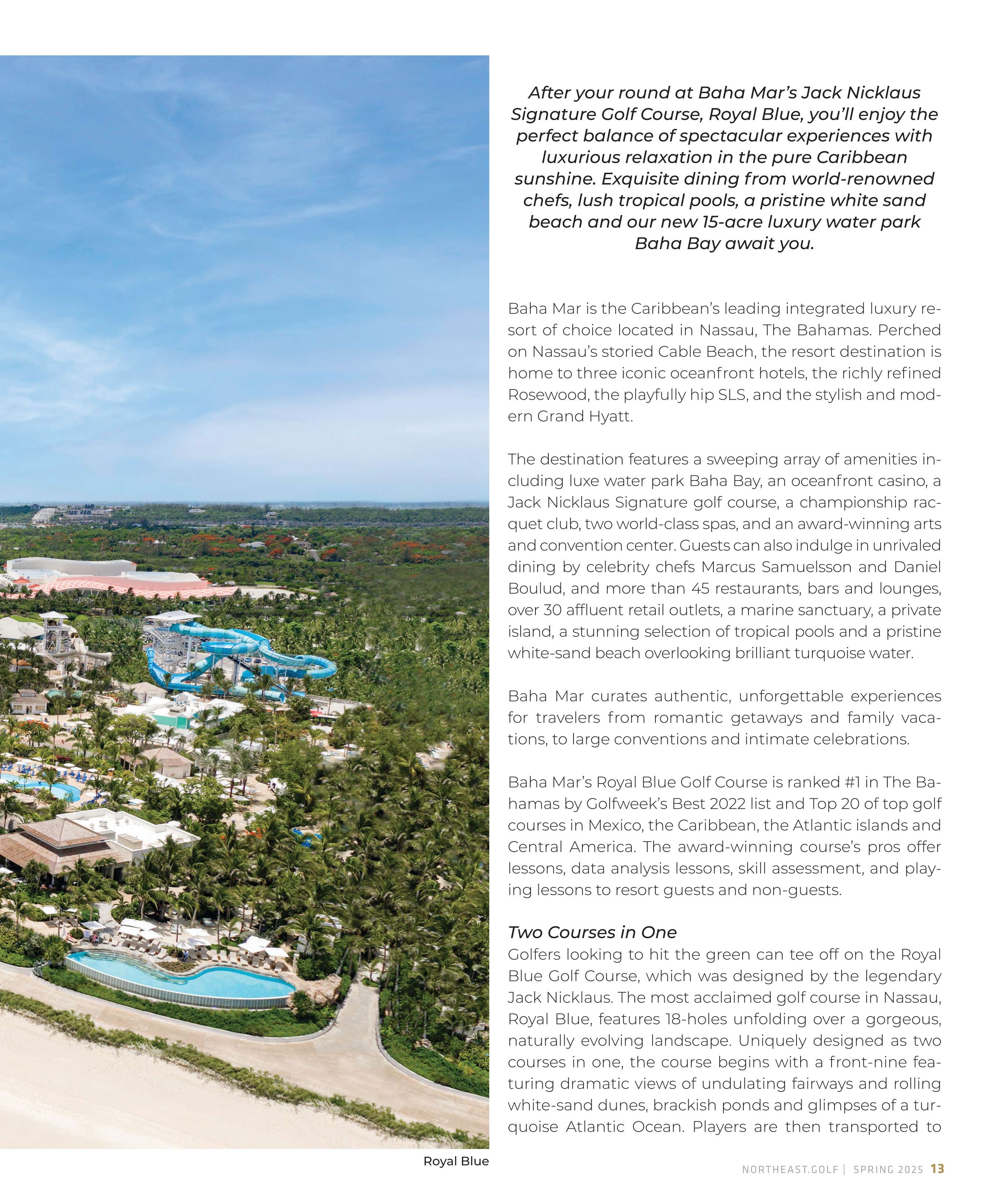 After your round at Baha Mar's Jack Nicklaus Signature Golf Course, Royal Blue, you'll enjoy the perfect balance of spectacular experiences with luxurious relaxation in the pure Caribbean sunshine. Exquisite dining from world-renowned chefs, lush tropical pools, a pristine white sand beach and our new 15-acre luxury water park Baha Bay await you.

Baha Mar is the Caribbean's leading integrated luxury resort of choice located in Nassau, The Bahamas. Perched on Nassau's storied Cable Beach, the resort destination is home to three iconic oceanfront hotels, the richly refined Rosewood, the playfully hip SLS, and the stylish and modern Grand Hyatt.

The destination features a sweeping array of amenities including luxe water park Baha Bay, an oceanfront casino, a Jack Nicklaus Signature golf course, a championship racquet club, two world-class spas, and an award-winning arts and convention center. Guests can also indulge in unrivaled dining by celebrity chefs Marcus Samuelsson and Daniel Boulud, and more than 45 restaurants, bars and lounges, over 30 affluent retail outlets, a marine sanctuary, a private island, a stunning selection of tropical pools and a pristine white-sand beach overlooking brilliant turquoise water.

Baha Mar curates authentic, unforgettable experiences for travelers from romantic getaways and family vacations, to large conventions and intimate celebrations.

Baha Mar's Royal Blue Golf Course is ranked #1 in The Bahamas by Golfweek's Best 2022 list and Top 20 of top golf courses in Mexico, the Caribbean, the Atlantic islands and Central America. The award-winning course's pros offer lessons, data analysis lessons, skill assessment, and playing lessons to resort guests and non-guests.

Two Courses in One
Golfers looking to hit the green can tee off on the Royal Blue Golf Course, which was designed by the legendary Jack Nicklaus. The most acclaimed golf course in Nassau, Royal Blue, features 18-holes unfolding over a gorgeous, naturally evolving landscape. Uniquely designed as two courses in one, the course begins with a front-nine featuring dramatic views of undulating fairways and rolling white-sand dunes, brackish ponds and glimpses of a turquoise Atlantic Ocean. Players are then transported to

Royal Blue

NORTHEAST.GOLF | SPRING 2025 13